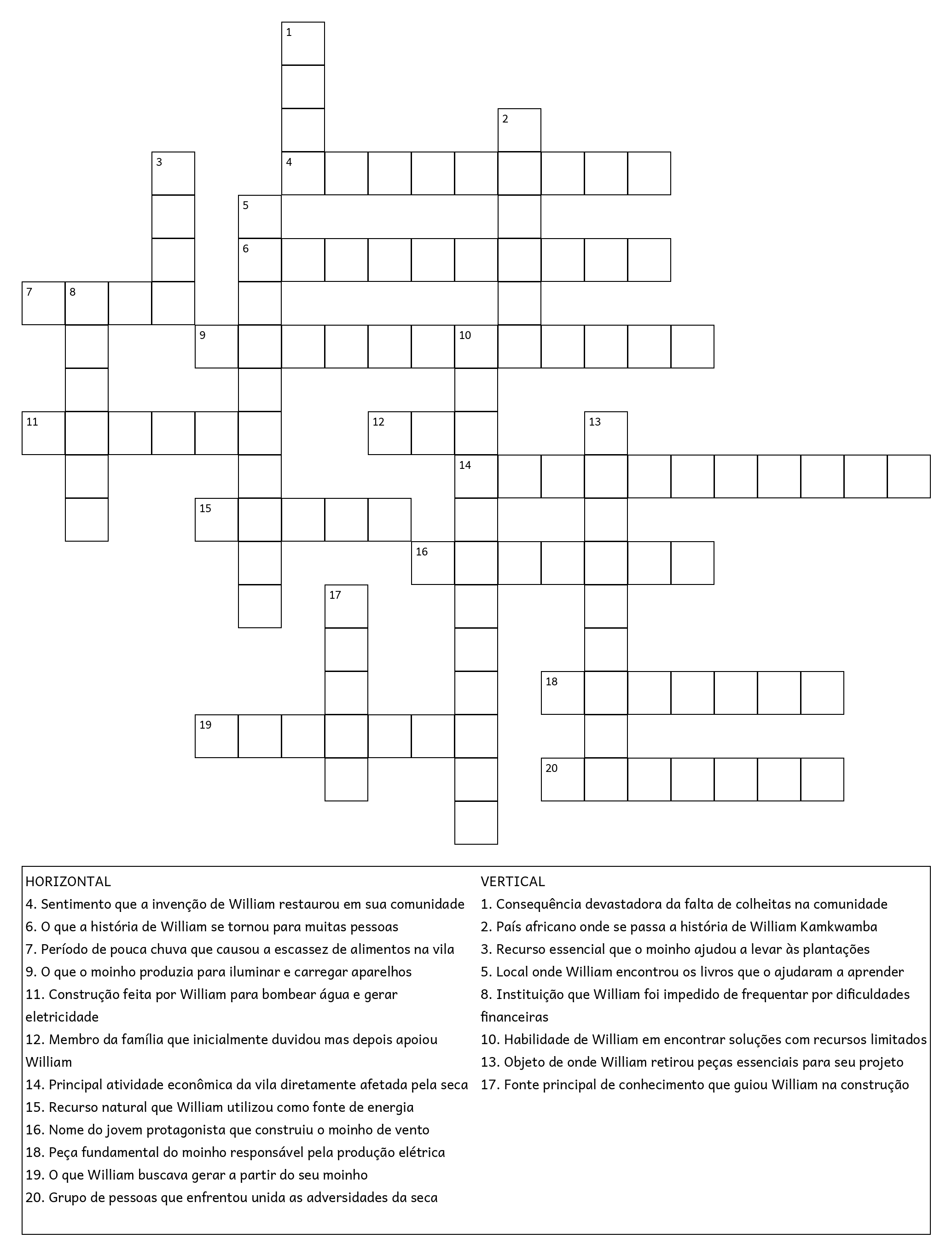 1
2
3
4
5
6
7
8
9
10
11
12
13
14
15
16
17
18
19
20

HORIZONTAL
4. Sentimento que a invenção de William restaurou em sua comunidade
6. O que a história de William se tornou para muitas pessoas
7. Período de pouca chuva que causou a escassez de alimentos na vila
9. O que o moinho produzia para iluminar e carregar aparelhos
11. Construção feita por William para bombear água e gerar eletricidade
12. Membro da família que inicialmente duvidou mas depois apoiou William
14. Principal atividade econômica da vila diretamente afetada pela seca
15. Recurso natural que William utilizou como fonte de energia
16. Nome do jovem protagonista que construiu o moinho de vento
18. Peça fundamental do moinho responsável pela produção elétrica
19. O que William buscava gerar a partir do seu moinho
20. Grupo de pessoas que enfrentou unida as adversidades da seca

VERTICAL
1. Consequência devastadora da falta de colheitas na comunidade
2. País africano onde se passa a história de William Kamkwamba
3. Recurso essencial que o moinho ajudou a levar às plantações
5. Local onde William encontrou os livros que o ajudaram a aprender
8. Instituição que William foi impedido de frequentar por dificuldades financeiras
10. Habilidade de William em encontrar soluções com recursos limitados
13. Objeto de onde William retirou peças essenciais para seu projeto
17. Fonte principal de conhecimento que guiou William na construção